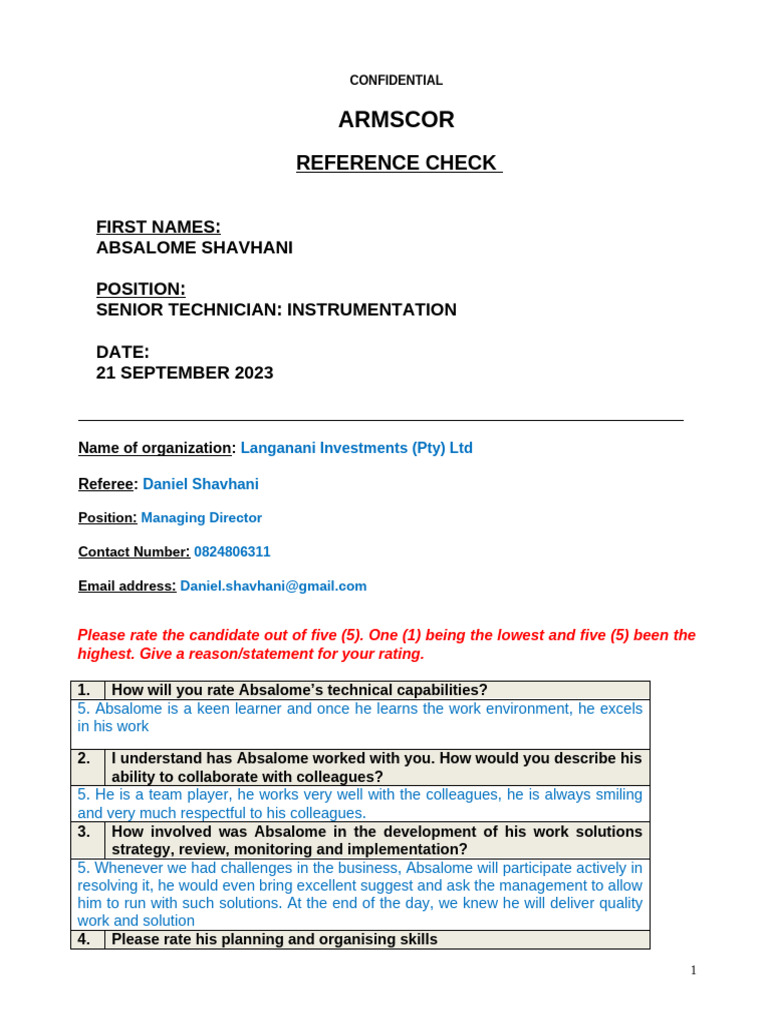 CONFIDENTIAL

ARMSCOR

REFERENCE CHECK

FIRST NAMES:
ABSALOME SHAVHANI

POSITION:
SENIOR TECHNICIAN: INSTRUMENTATION

DATE:
21 SEPTEMBER 2023

Name of organization: Langanani Investments (Pty) Ltd

Referee: Daniel Shavhani

Position: Managing Director

Contact Number: 0824806311

Email address: Daniel.shavhani@gmail.com

Please rate the candidate out of five (5). One (1) being the lowest and five (5) been the highest. Give a reason/statement for your rating.

| 1. | How will you rate Absalome's technical capabilities? |
|---|---|
| 5. Absalome is a keen learner and once he learns the work environment, he excels in his work | |
| 2. | I understand has Absalome worked with you. How would you describe his ability to collaborate with colleagues? |
| 5. He is a team player, he works very well with the colleagues, he is always smiling and very much respectful to his colleagues. | |
| 3. | How involved was Absalome in the development of his work solutions strategy, review, monitoring and implementation? |
| 5. Whenever we had challenges in the business, Absalome will participate actively in resolving it, he would even bring excellent suggest and ask the management to allow him to run with such solutions. At the end of the day, we knew he will deliver quality work and solution | |
| 4. | Please rate his planning and organising skills |

1